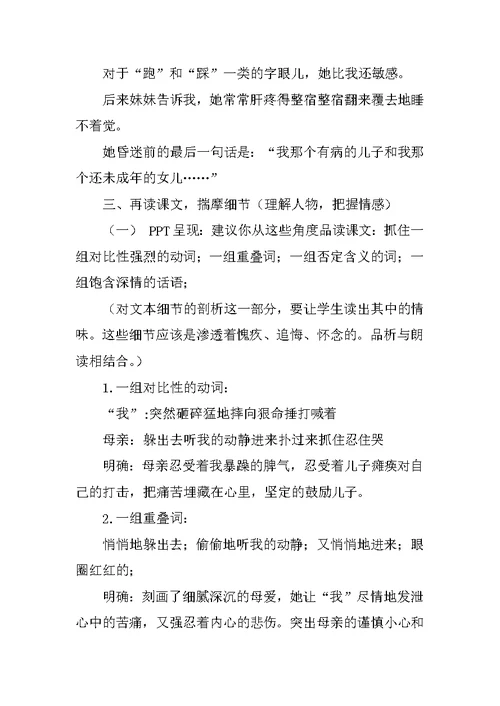 对于“跑”和“踩”一类的字眼儿，她比我还敏感。

后来妹妹告诉我，她常常肝疼得整宿整宿翻来覆去地睡不着觉。

她昏迷前的最后一句话是：“我那个有病的儿子和我那个还未成年的女儿……”

三、再读课文，揣摩细节（理解人物，把握情感）

（一） PPT 呈现：建议你从这些角度品读课文：抓住一组对比性强烈的动词；一组重叠词；一组否定含义的词；一组饱含深情的话语；

（对文本细节的剖析这一部分，要让学生读出其中的情味。这些细节应该是渗透着愧疚、追悔、怀念的。品析与朗读相结合。）

1.一组对比性的动词：

“我”:突然砸碎猛地摔向狠命捶打喊着

母亲：躲出去听我的动静进来扑过来抓住忍住哭

明确：母亲忍受着我暴躁的脾气，忍受着儿子瘫痪对自己的打击，把痛苦埋藏在心里，坚定的鼓励儿子。

2.一组重叠词：

悄悄地躲出去；偷偷地听我的动静；又悄悄地进来；眼圈红红的；

明确：刻画了细腻深沉的母爱，她让“我”尽情地发泄心中的苦痛，又强忍着内心的悲伤。突出母亲的谨慎小心和